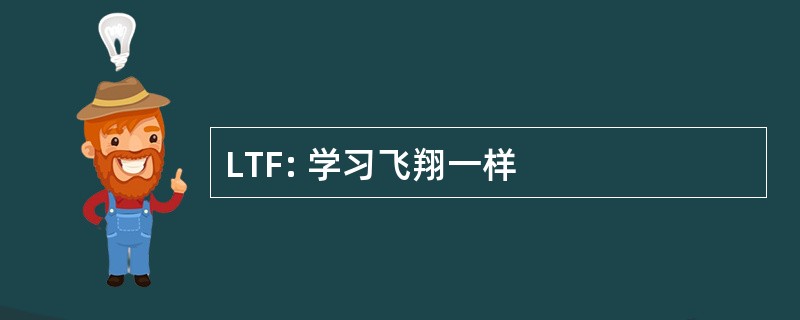 LTF: 学习飞翔一样